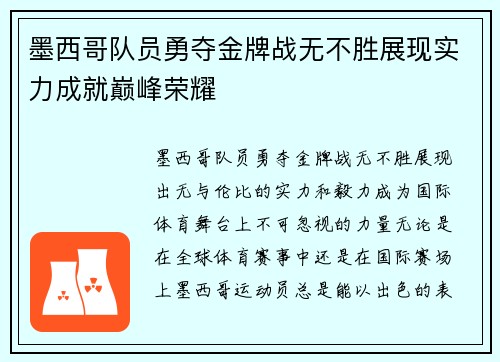 墨西哥队员勇夺金牌战无不胜展现实力成就巅峰荣耀

墨西哥队员勇夺金牌战无不胜展现出无与伦比的实力和毅力成为国际体育舞台上不可忽视的力量无论是在全球体育赛事中还是在国际赛场上墨西哥运动员总是能以出色的表